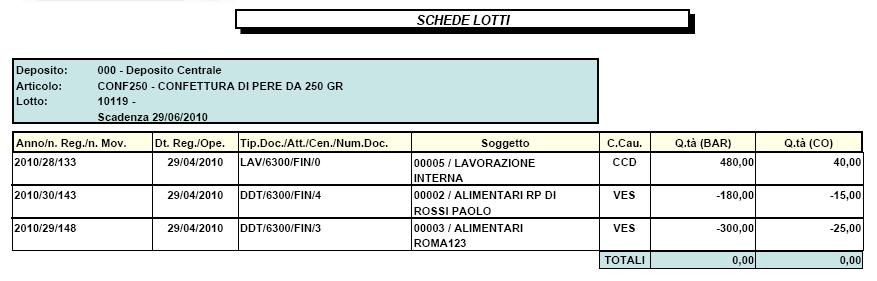 SCHEDE LOTTI

Deposito: 000 - Deposito Centrale
Articolo: CONF250 - CONFETTURA DI PERE DA 250 GR
Lotto: 10119 -
Scadenza 29/06/2010

| Anno/n. Reg./n. Mov. | Dt. Reg./Ope. | Tip.Doc./Att./Cen./Num.Doc. | Soggetto | C.Cau. | Q.tà (BAR) | Q.tà (CO) |
|---|---|---|---|---|---|---|
| 2010/28/133 | 29/04/2010 | LAV/6300/FIN/0 | 00005 / LAVORAZIONE INTERNA | CCD | 480,00 | 40,00 |
| 2010/30/143 | 29/04/2010 | DDT/6300/FIN/4 | 00002 / ALIMENTARI RP DI ROSSI PAOLO | VES | -180,00 | -15,00 |
| 2010/29/148 | 29/04/2010 | DDT/6300/FIN/3 | 00003 / ALIMENTARI ROMA123 | VES | -300,00 | -25,00 |
| | | | | TOTALI | 0,00 | 0,00 |